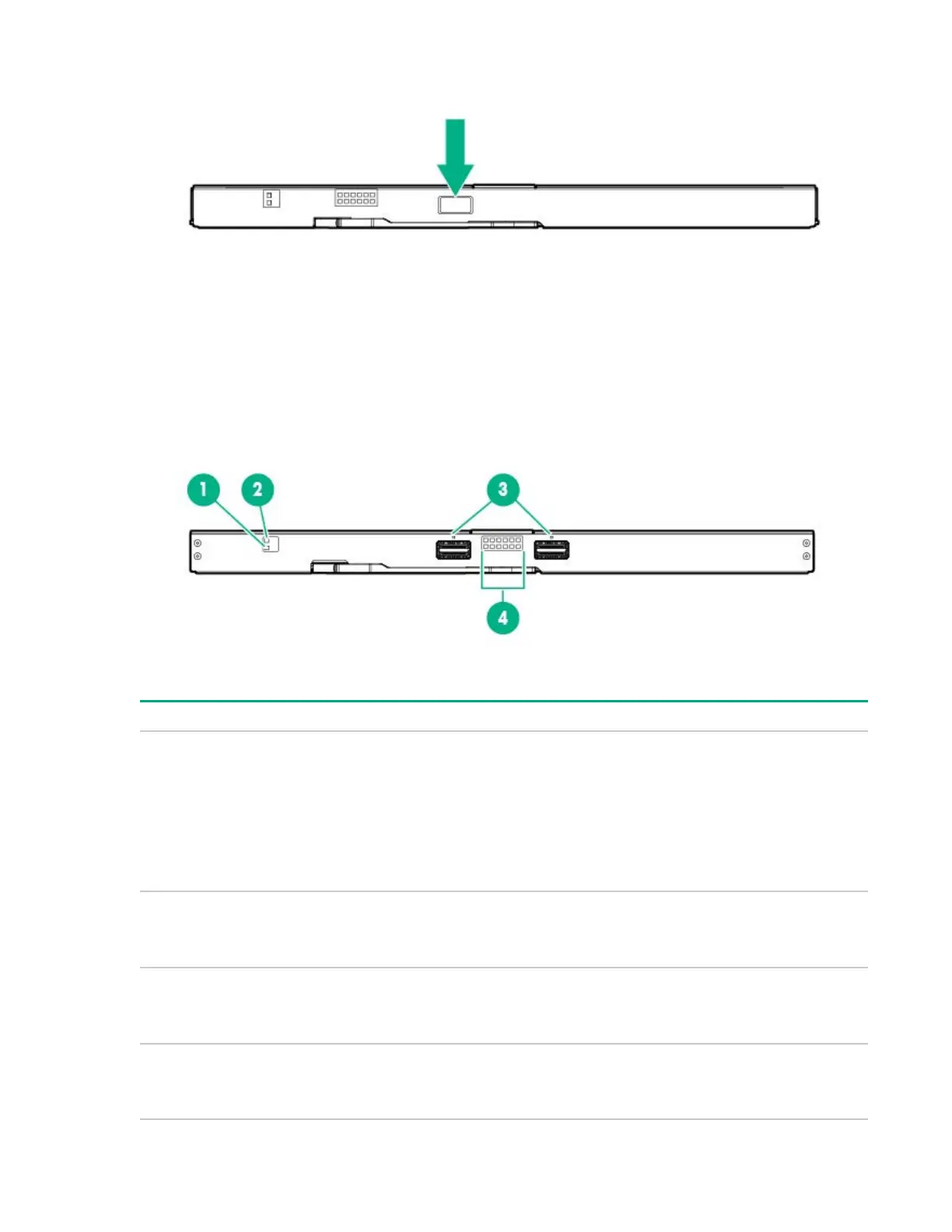 1

2

3

4